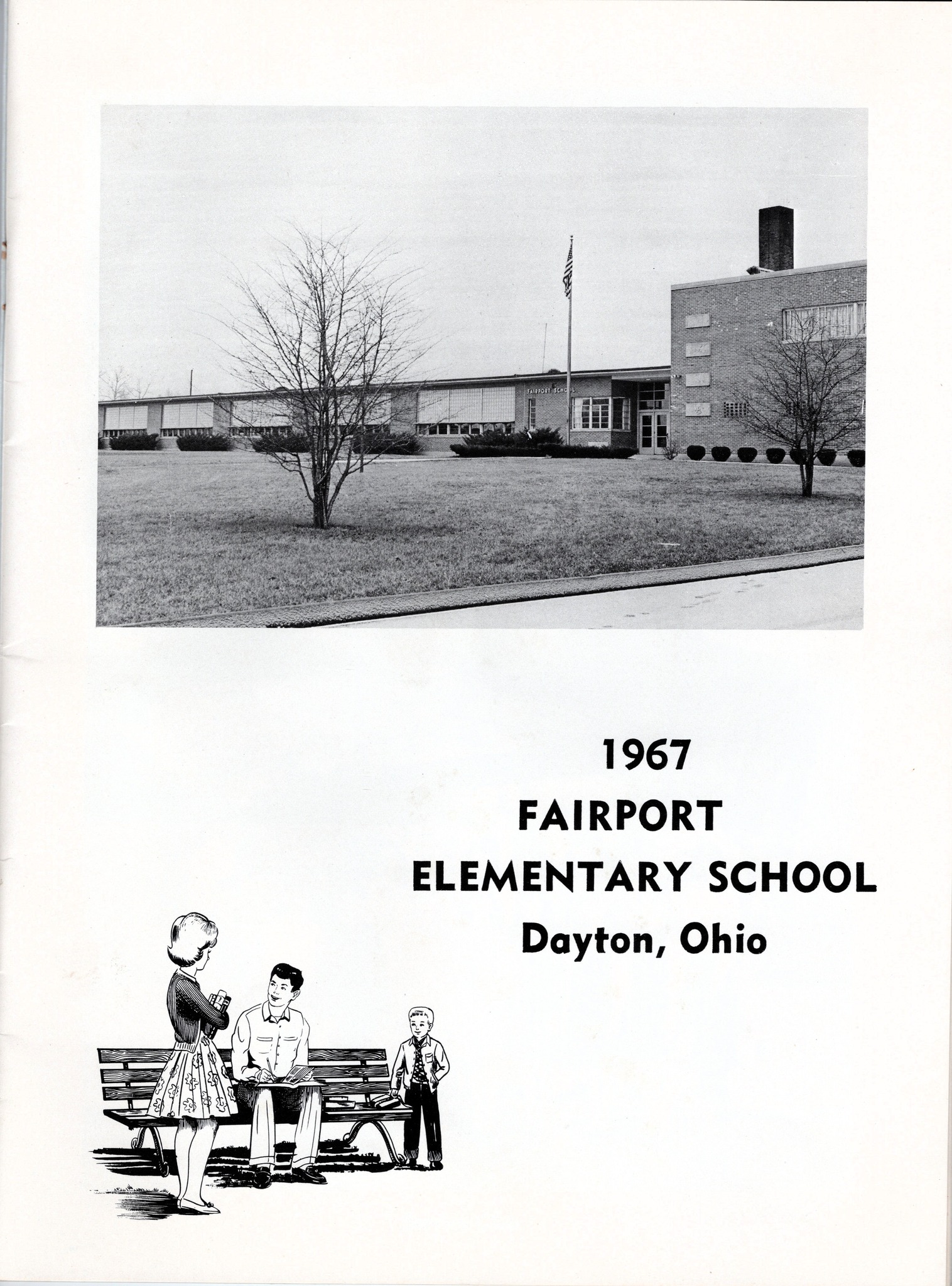 FAIRPORT SCHOOL

1967
FAIRPORT
ELEMENTARY SCHOOL
Dayton, Ohio